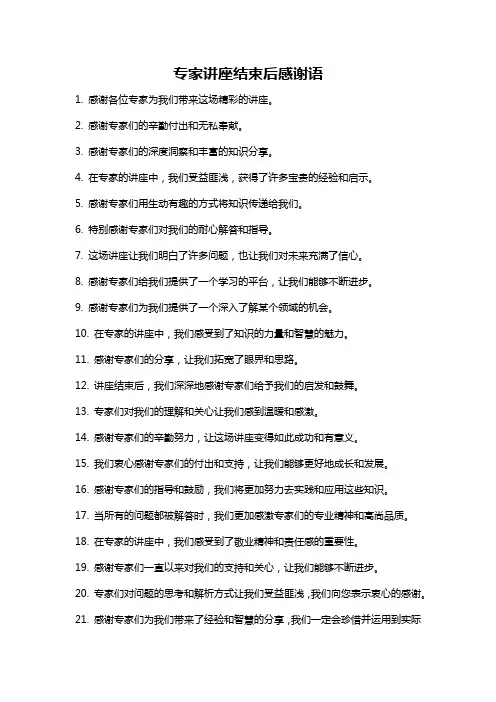 专家讲座结束后感谢语

1. 感谢各位专家为我们带来这场精彩的讲座。

2. 感谢专家们的辛勤付出和无私奉献。

3. 感谢专家们的深度洞察和丰富的知识分享。

4. 在专家的讲座中，我们受益匪浅，获得了许多宝贵的经验和启示。

5. 感谢专家们用生动有趣的方式将知识传递给我们。

6. 特别感谢专家们对我们的耐心解答和指导。

7. 这场讲座让我们明白了许多问题，也让我们对未来充满了信心。

8. 感谢专家们给我们提供了一个学习的平台，让我们能够不断进步。

9. 感谢专家们为我们提供了一个深入了解某个领域的机会。

10. 在专家的讲座中，我们感受到了知识的力量和智慧的魅力。

11. 感谢专家们的分享，让我们拓宽了眼界和思路。

12. 讲座结束后，我们深深地感谢专家们给予我们的启发和鼓舞。

13. 专家们对我们的理解和关心让我们感到温暖和感激。

14. 感谢专家们的辛勤努力，让这场讲座变得如此成功和有意义。

15. 我们衷心感谢专家们的付出和支持，让我们能够更好地成长和发展。

16. 感谢专家们的指导和鼓励，我们将更加努力去实践和应用这些知识。

17. 当所有的问题都被解答时，我们更加感激专家们的专业精神和高尚品质。

18. 在专家的讲座中，我们感受到了敬业精神和责任感的重要性。

19. 感谢专家们一直以来对我们的支持和关心，让我们能够不断进步。

20. 专家们对问题的思考和解析方式让我们受益匪浅，我们向您表示衷心的感谢。

21. 感谢专家们为我们带来了经验和智慧的分享，我们一定会珍惜并运用到实际